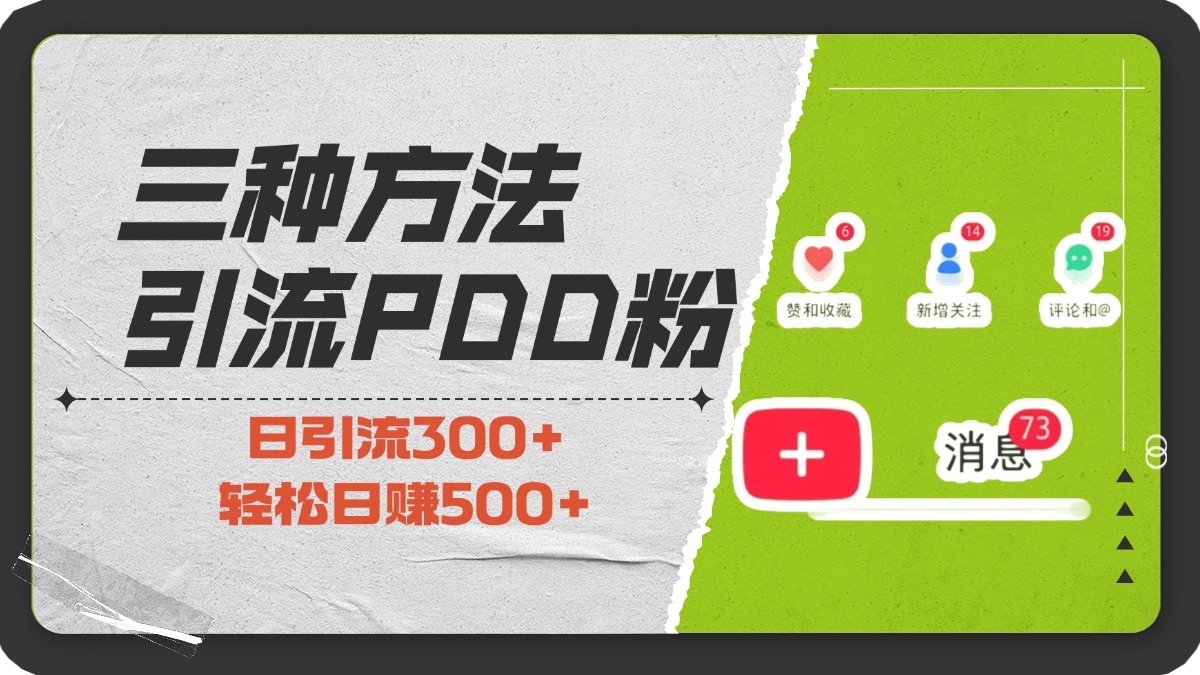 三种方法
引流PDD粉

日引流300+
轻松日赚500+

6
赞和收藏
14
新增关注
19
评论和@

+
消息 73